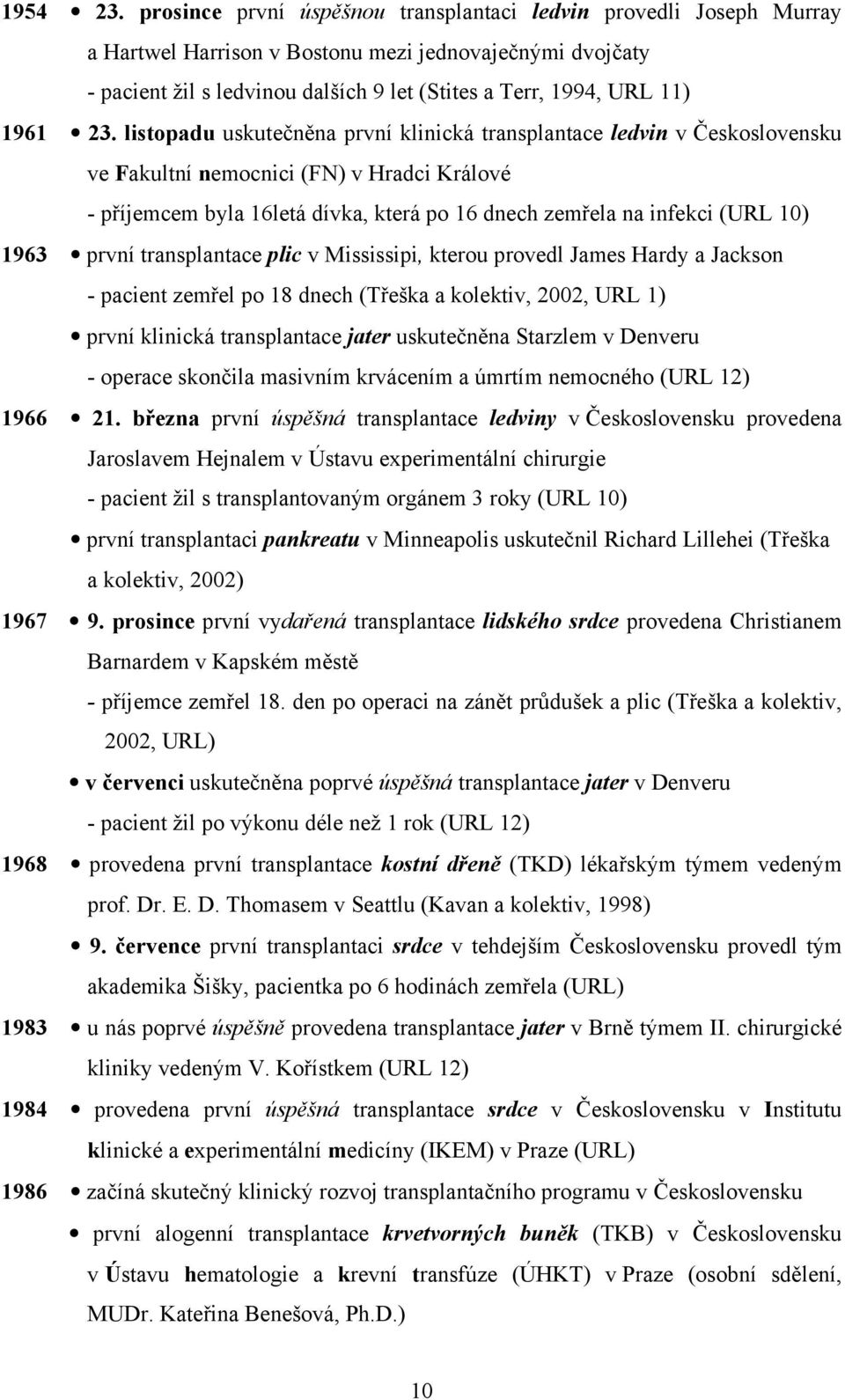 1954 • 23. prosince první úspěšnou transplantaci ledvin provedli Joseph Murray a Hartwel Harrison v Bostonu mezi jednovaječnými dvojčaty
- pacient žil s ledvinou dalších 9 let (Stites a Terr, 1994, URL 11)

1961 • 23. listopadu uskutečněna první klinická transplantace ledvin v Československu ve Fakultní nemocnici (FN) v Hradci Králové
- příjemcem byla 16letá dívka, která po 16 dnech zemřela na infekci (URL 10)

1963 • první transplantace plic v Mississipi, kterou provedl James Hardy a Jackson
- pacient zemřel po 18 dnech (Třeška a kolektiv, 2002, URL 1)
• první klinická transplantace jater uskutečněna Starzlem v Denveru
- operace skončila masivním krvácením a úmrtím nemocného (URL 12)

1966 • 21. března první úspěšná transplantace ledviny v Československu provedena Jaroslavem Hejnalem v Ústavu experimentální chirurgie
- pacient žil s transplantovaným orgánem 3 roky (URL 10)
• první transplantaci pankreatu v Minneapolis uskutečnil Richard Lillehei (Třeška a kolektiv, 2002)

1967 • 9. prosince první vydařená transplantace lidského srdce provedena Christianem Barnardem v Kapském městě
- příjemce zemřel 18. den po operaci na zánět průdušek a plic (Třeška a kolektiv, 2002, URL)
• v červenci uskutečněna poprvé úspěšná transplantace jater v Denveru
- pacient žil po výkonu déle než 1 rok (URL 12)

1968 • provedena první transplantace kostní dřeně (TKD) lékařským týmem vedeným prof. Dr. E. D. Thomasem v Seattlu (Kavan a kolektiv, 1998)
• 9. července první transplantaci srdce v tehdejším Československu provedl tým akademika Šišky, pacientka po 6 hodinách zemřela (URL)

1983 • u nás poprvé úspěšně provedena transplantace jater v Brně týmem II. chirurgické kliniky vedeným V. Kořístkem (URL 12)

1984 • provedena první úspěšná transplantace srdce v Československu v Institutu klinické a experimentální medicíny (IKEM) v Praze (URL)

1986 • začíná skutečný klinický rozvoj transplantačního programu v Československu
• první alogenní transplantace krvetvorných buněk (TKB) v Československu v Ústavu hematologie a krevní transfúze (ÚHKT) v Praze (osobní sdělení, MUDr. Kateřina Benešová, Ph.D.)

10